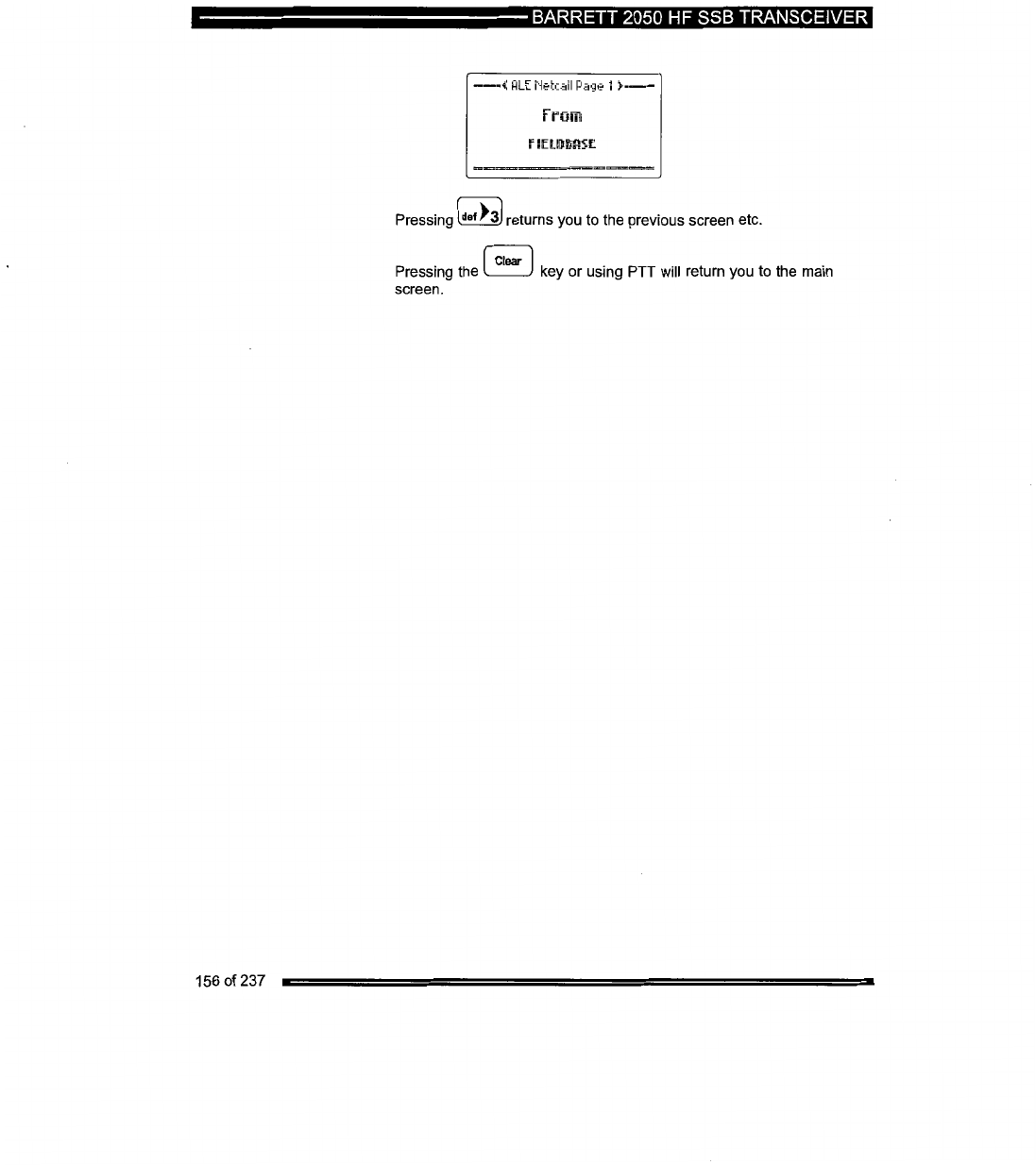 BARRETT 2050 HF SSB TRANSCEIVER

< ALE Netcall Page 1 >

From

FIELDBASE

Pressing def 3 returns you to the previous screen etc.

Pressing the Clear key or using PTT will return you to the main screen.

156 of 237